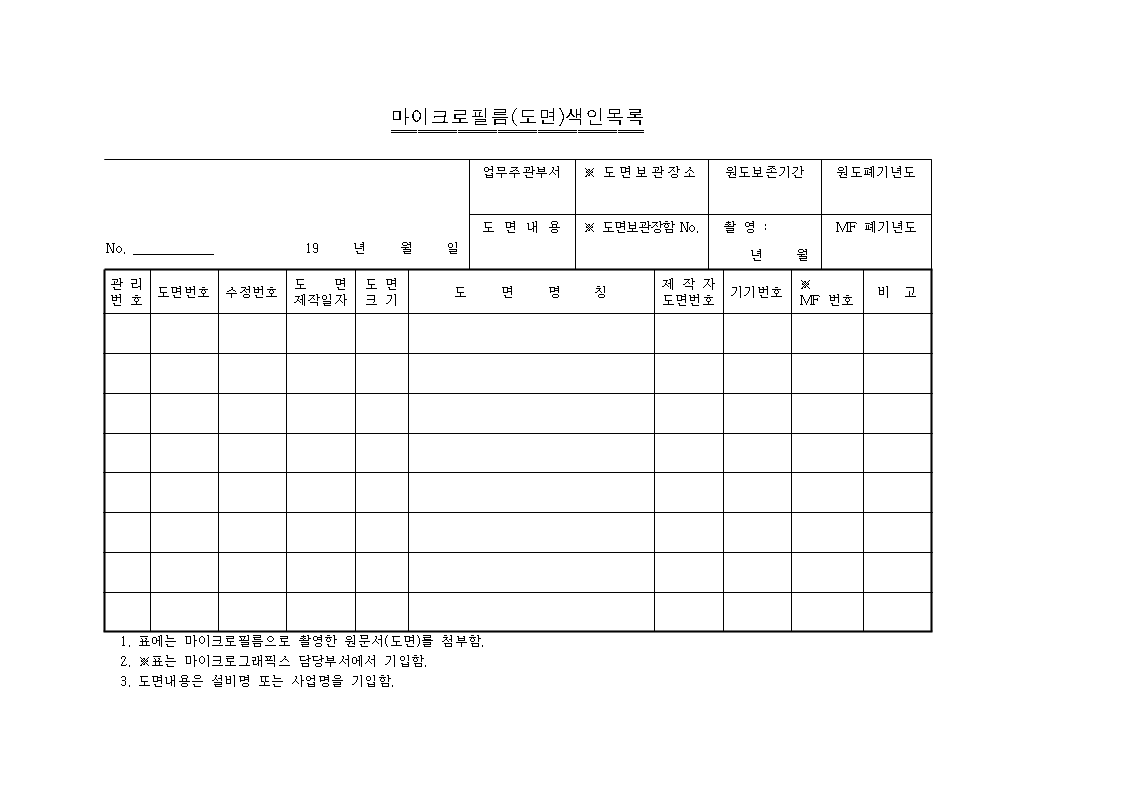 마이크로필름(도면)색인목록

| | 업무주관부서 | ※ 도면보관장소 | 원도보존기간 | 원도폐기년도 |
|---|---|---|---|---|
| No. ____________ 19 년 월 일 | 도 면 내 용 | ※ 도면보관장함 No. | 촬 영 : 년 월 | MF 폐기년도 |

| 관 리 번 호 | 도면번호 | 수정번호 | 도 면 제작일자 | 도 면 크 기 | 도 면 명 칭 | 제 작 자 도면번호 | 기기번호 | ※ MF 번호 | 비 고 |
|---|---|---|---|---|---|---|---|---|---|
| | | | | | | | | | |
| | | | | | | | | | |
| | | | | | | | | | |
| | | | | | | | | | |
| | | | | | | | | | |
| | | | | | | | | | |
| | | | | | | | | | |
| | | | | | | | | | |

1. 표에는 마이크로필름으로 촬영한 원문서(도면)를 첨부함.
2. ※표는 마이크로그래픽스 담당부서에서 기입함.
3. 도면내용은 설비명 또는 사업명을 기입함.